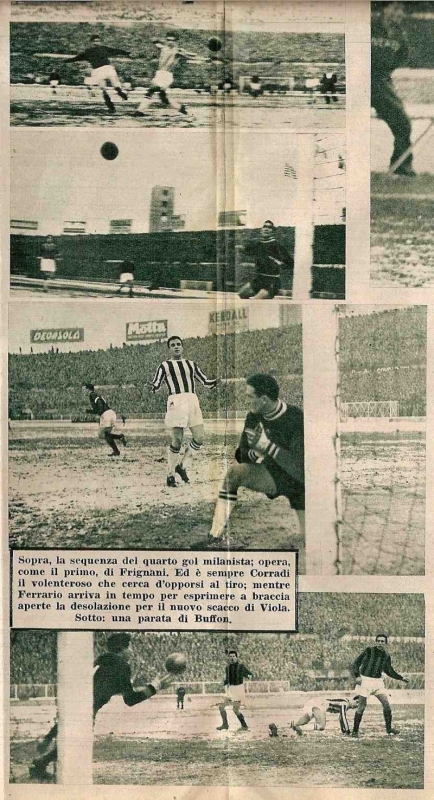 Sopra, la sequenza del quarto gol milanista; opera, come il primo, di Frignani. Ed è sempre Corradi il volenteroso che cerca d'opporsi al tiro; mentre Ferrario arriva in tempo per esprimere a braccia aperte la desolazione per il nuovo scacco di Viola. Sotto: una parata di Buffon.